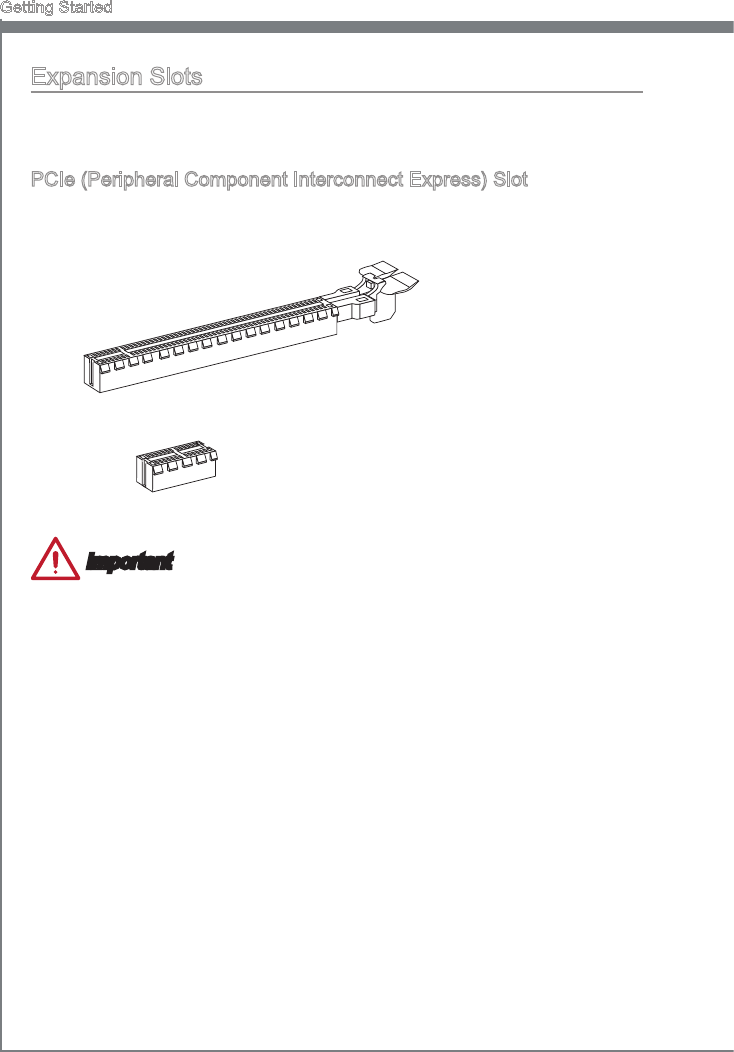 Getting Started

Expansion Slots

PCIe (Peripheral Component Interconnect Express) Slot

Important